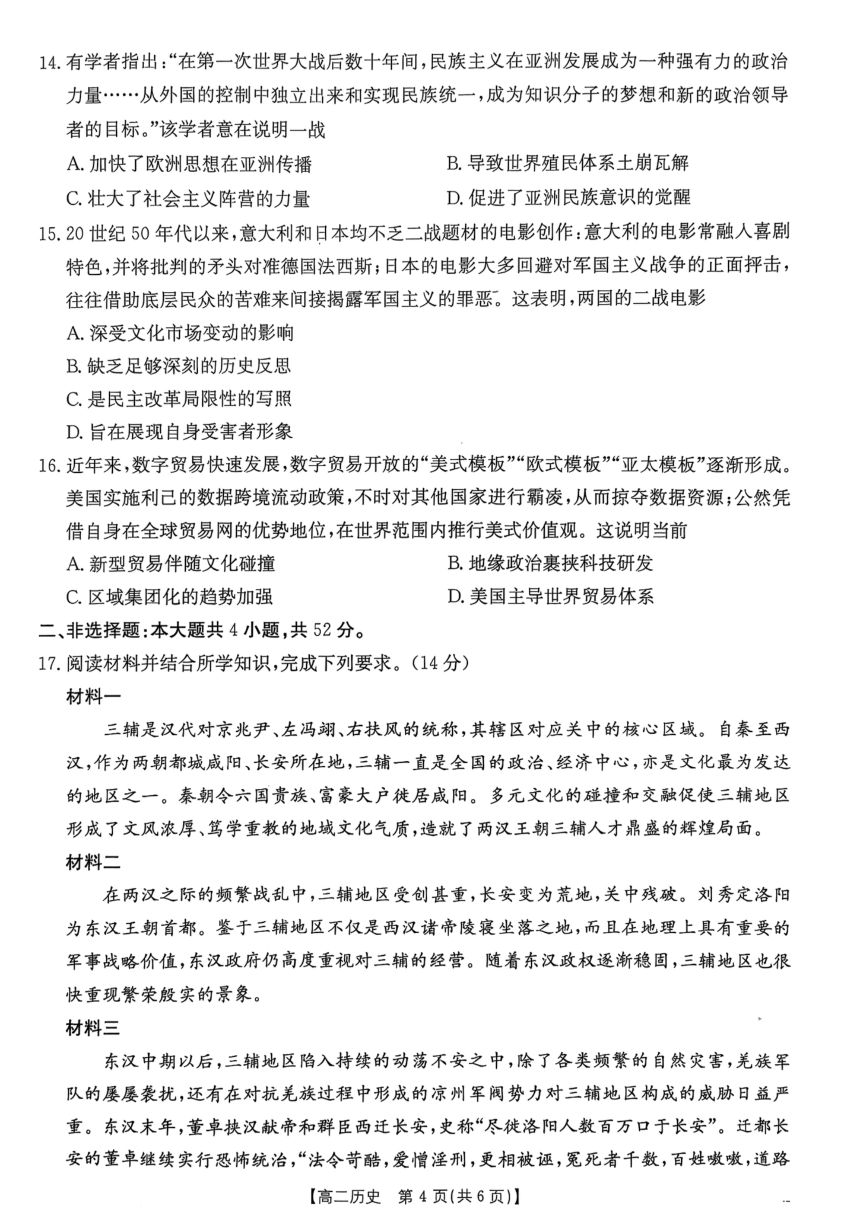 14.有学者指出:“在第一次世界大战后数十年间,民族主义在亚洲发展成为一种强有力的政治力量……从外国的控制中独立出来和实现民族统一,成为知识分子的梦想和新的政治领导者的目标。”该学者意在说明一战

A.加快了欧洲思想在亚洲传播 B.导致世界殖民体系土崩瓦解

C.壮大了社会主义阵营的力量 D.促进了亚洲民族意识的觉醒

15.20世纪50年代以来,意大利和日本均不乏二战题材的电影创作:意大利的电影常融入喜剧特色,并将批判的矛头对准德国法西斯;日本的电影大多回避对军国主义战争的正面抨击,往往借助底层民众的苦难来间接揭露军国主义的罪恶。这表明,两国的二战电影

A.深受文化市场变动的影响

B.缺乏足够深刻的历史反思

C.是民主改革局限性的写照

D.旨在展现自身受害者形象

16.近年来,数字贸易快速发展,数字贸易开放的“美式模板”“欧式模板”“亚太模板”逐渐形成。美国实施利己的数据跨境流动政策,不时对其他国家进行霸凌,从而掠夺数据资源;公然凭借自身在全球贸易网的优势地位,在世界范围内推行美式价值观。这说明当前

A.新型贸易伴随文化碰撞 B.地缘政治裹挟科技研发

C.区域集团化的趋势加强 D.美国主导世界贸易体系

二、非选择题:本大题共4小题,共52分。

17.阅读材料并结合所学知识,完成下列要求。(14分)

材料一

三辅是汉代对京兆尹、左冯翊、右扶风的统称,其辖区对应关中的核心区域。自秦至西汉,作为两朝都城咸阳、长安所在地,三辅一直是全国的政治、经济中心,亦是文化最为发达的地区之一。秦朝令六国贵族、富豪大户徙居咸阳。多元文化的碰撞和交融促使三辅地区形成了文风浓厚、笃学重教的地域文化气质,造就了两汉王朝三辅人才鼎盛的辉煌局面。

材料二

在两汉之际的频繁战乱中,三辅地区受创甚重,长安变为荒地,关中残破。刘秀定洛阳为东汉王朝首都。鉴于三辅地区不仅是西汉诸帝陵寝坐落之地,而且在地理上具有重要的军事战略价值,东汉政府仍高度重视对三辅的经营。随着东汉政权逐渐稳固,三辅地区也很快重现繁荣殷实的景象。

材料三

东汉中期以后,三辅地区陷入持续的动荡不安之中,除了各类频繁的自然灾害,羌族军队的屡屡袭扰,还有在对抗羌族过程中形成的凉州军阀势力对三辅地区构成的威胁日益严重。东汉末年,董卓挟汉献帝和群臣西迁长安,史称“尽徙洛阳人数百万口于长安”。迁都长安的董卓继续实行恐怖统治,“法令苛酷,爱憎淫刑,更相被诬,冤死者千数,百姓嗷嗷,道路

【高二历史 第4页(共6页)】